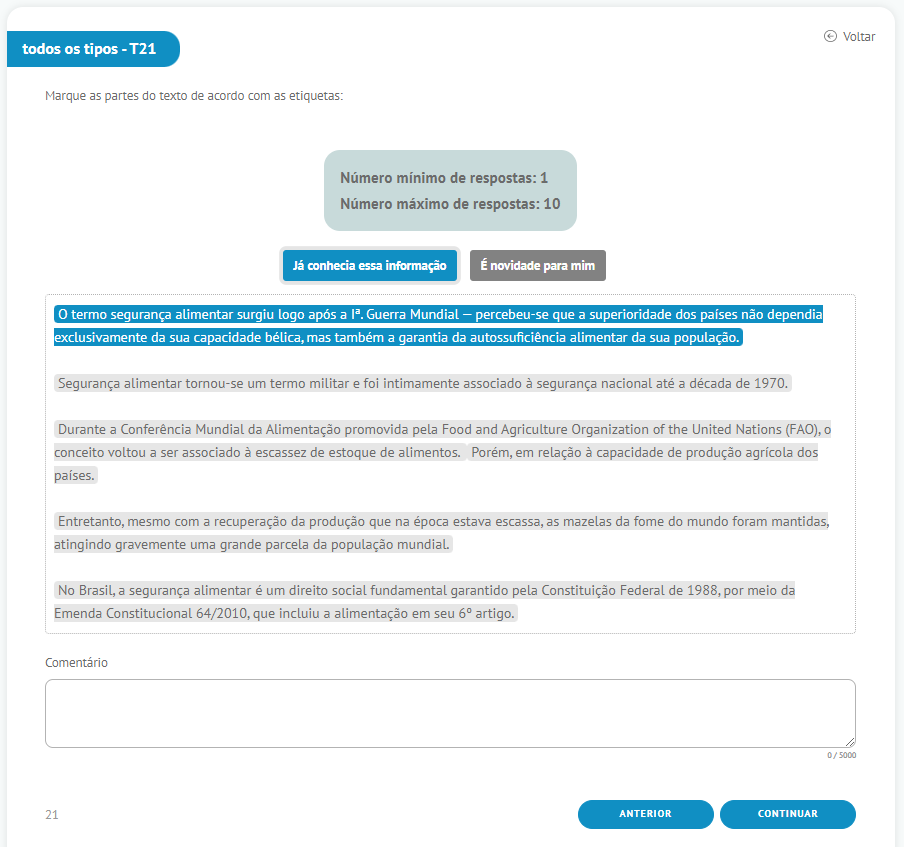 todos os tipos - T21

Voltar

Marque as partes do texto de acordo com as etiquetas:

Número mínimo de respostas: 1
Número máximo de respostas: 10

Já conhecia essa informação

É novidade para mim

O termo segurança alimentar surgiu logo após a Iª. Guerra Mundial — percebeu-se que a superioridade dos países não dependia exclusivamente da sua capacidade bélica, mas também a garantia da autossuficiência alimentar da sua população.

Segurança alimentar tornou-se um termo militar e foi intimamente associado à segurança nacional até a década de 1970.

Durante a Conferência Mundial da Alimentação promovida pela Food and Agriculture Organization of the United Nations (FAO), o conceito voltou a ser associado à escassez de estoque de alimentos. Porém, em relação à capacidade de produção agrícola dos países.

Entretanto, mesmo com a recuperação da produção que na época estava escassa, as mazelas da fome do mundo foram mantidas, atingindo gravemente uma grande parcela da população mundial.

No Brasil, a segurança alimentar é um direito social fundamental garantido pela Constituição Federal de 1988, por meio da Emenda Constitucional 64/2010, que incluiu a alimentação em seu 6º artigo.

Comentário

0 / 5000

21

ANTERIOR

CONTINUAR